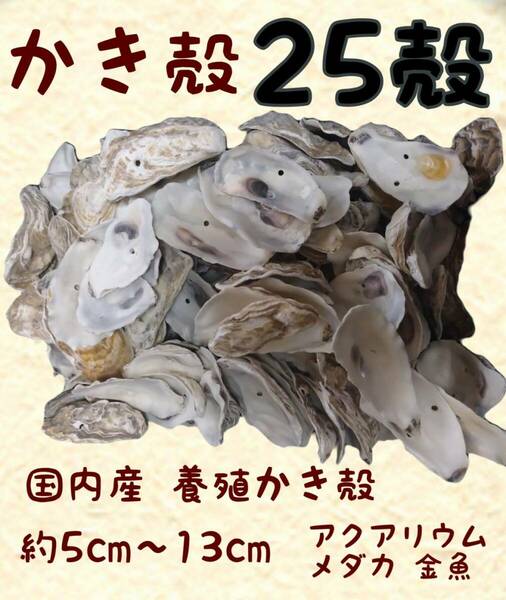 かき殻 25殻

国内産 養殖かき殻

約5cm～13cm

アクアリウム
メダカ 金魚